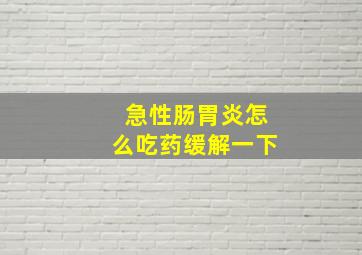 急性肠胃炎怎么吃药缓解一下